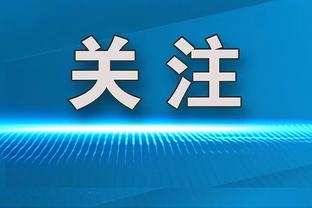 关注